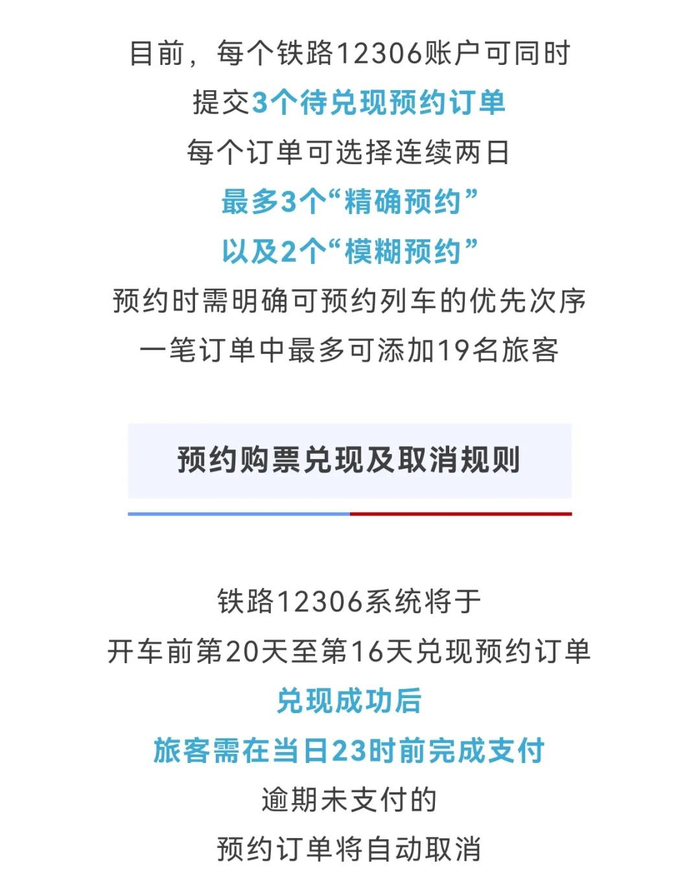 目前，每个铁路12306账户可同时
提交3个待兑现预约订单
每个订单可选择连续两日
最多3个“精确预约”
以及2个“模糊预约”
预约时需明确可预约列车的优先次序
一笔订单中最多可添加19名旅客

预约购票兑现及取消规则

铁路12306系统将于
开车前第20天至第16天兑现预约订单
兑现成功后
旅客需在当日23时前完成支付
逾期未支付的
预约订单将自动取消